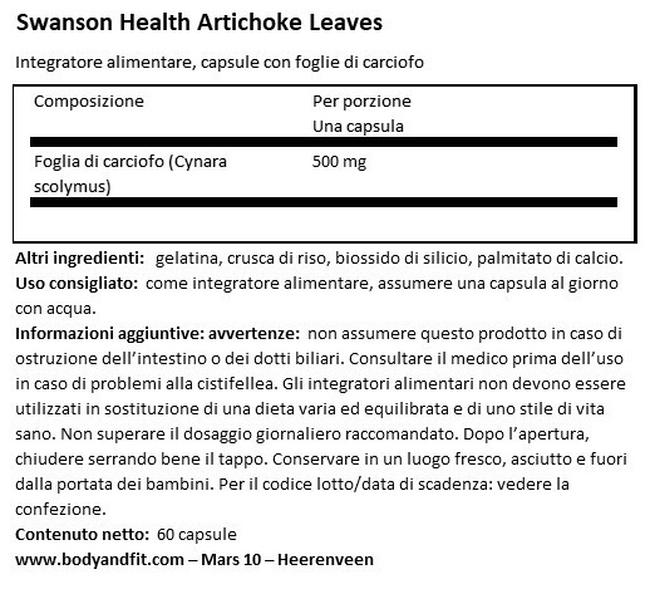 Swanson Health Artichoke Leaves

Integratore alimentare, capsule con foglie di carciofo

| Composizione | Per porzione Una capsula |
|---|---|
| Foglia di carciofo (Cynara scolymus) | 500 mg |

Altri ingredienti: gelatina, crusca di riso, biossido di silicio, palmitato di calcio.
Uso consigliato: come integratore alimentare, assumere una capsula al giorno con acqua.
Informazioni aggiuntive: avvertenze: non assumere questo prodotto in caso di ostruzione dell'intestino o dei dotti biliari. Consultare il medico prima dell'uso in caso di problemi alla cistifellea. Gli integratori alimentari non devono essere utilizzati in sostituzione di una dieta varia ed equilibrata e di uno stile di vita sano. Non superare il dosaggio giornaliero raccomandato. Dopo l'apertura, chiudere serrando bene il tappo. Conservare in un luogo fresco, asciutto e fuori dalla portata dei bambini. Per il codice lotto/data di scadenza: vedere la confezione.
Contenuto netto: 60 capsule
www.bodyandfit.com – Mars 10 – Heerenveen